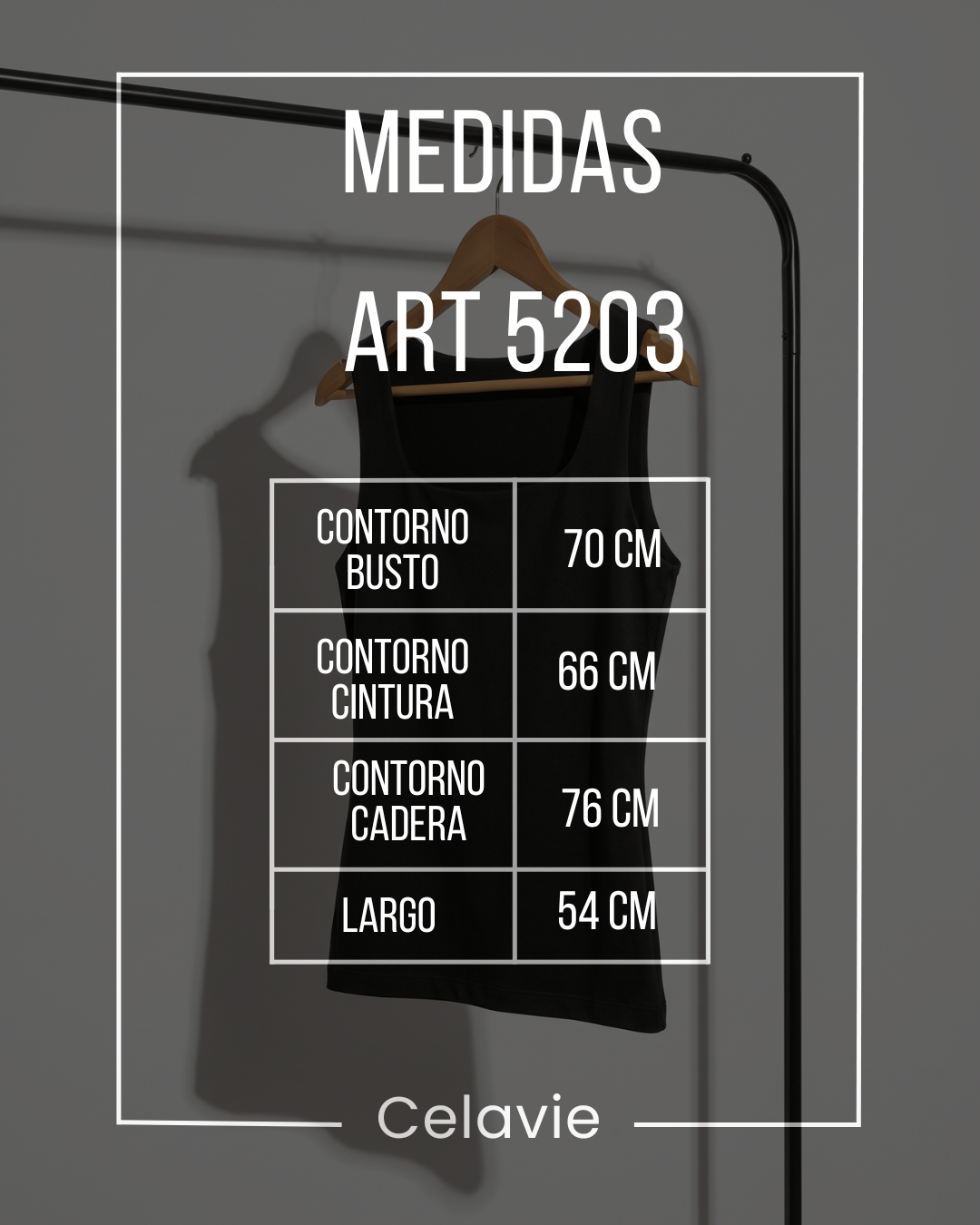 MEDIDAS

ART 5203

| CONTORNO BUSTO | 70 CM |
|---|---|
| CONTORNO CINTURA | 66 CM |
| CONTORNO CADERA | 76 CM |
| LARGO | 54 CM |

Celavie